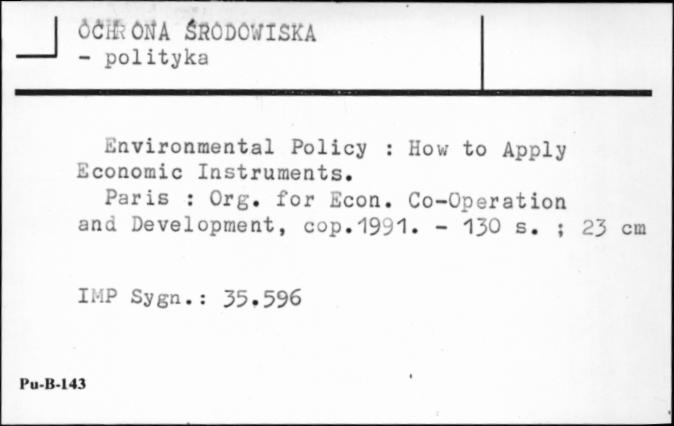 OCHRONA ŚRODOWISKA
- polityka

Environmental Policy : How to Apply Economic Instruments.
Paris : Org. for Econ. Co-Operation and Development, cop.1991. - 130 s. ; 23 cm

IMP Sygn.: 35.596

Pu-B-143